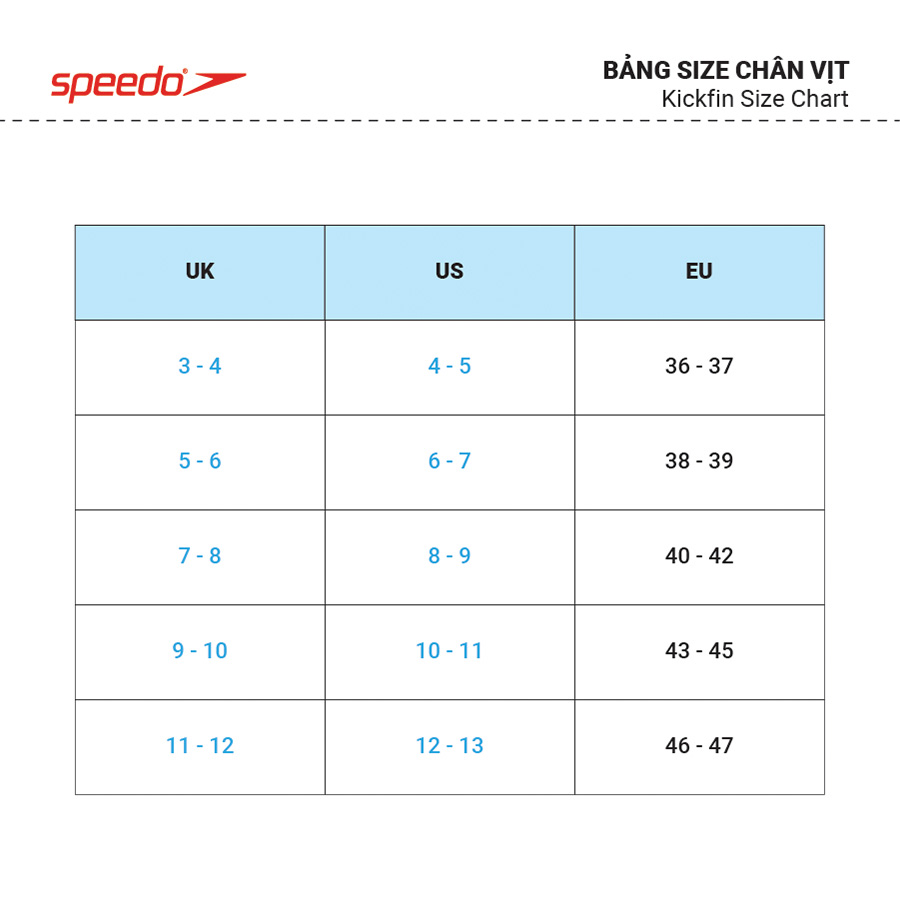 speedo

BẢNG SIZE CHÂN VỊT
Kickfin Size Chart

| UK | US | EU |
|---|---|---|
| 3 - 4 | 4 - 5 | 36 - 37 |
| 5 - 6 | 6 - 7 | 38 - 39 |
| 7 - 8 | 8 - 9 | 40 - 42 |
| 9 - 10 | 10 - 11 | 43 - 45 |
| 11 - 12 | 12 - 13 | 46 - 47 |